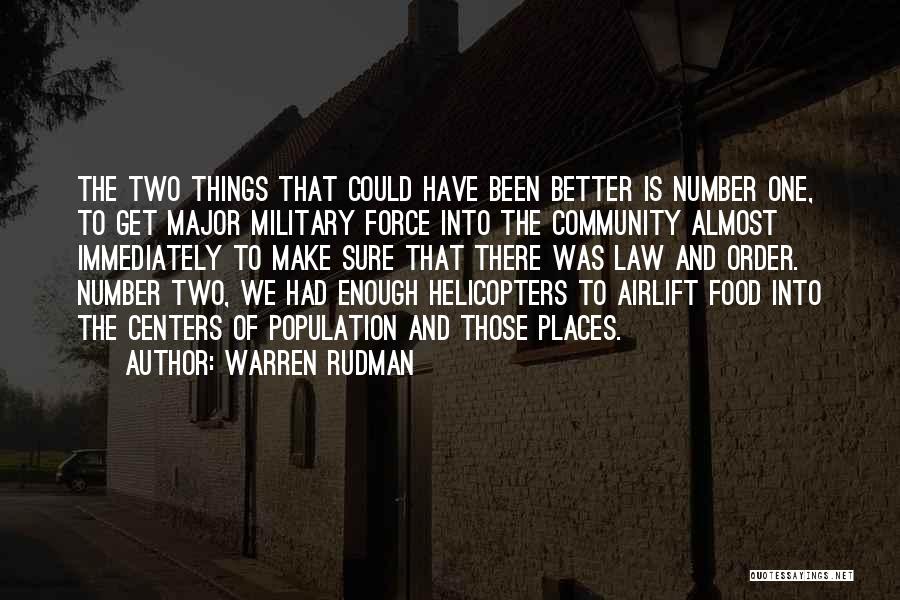 THE TWO THINGS THAT COULD HAVE BEEN BETTER IS NUMBER ONE, TO GET MAJOR MILITARY FORCE INTO THE COMMUNITY ALMOST IMMEDIATELY TO MAKE SURE THAT THERE WAS LAW AND ORDER. NUMBER TWO, WE HAD ENOUGH HELICOPTERS TO AIRLIFT FOOD INTO THE CENTERS OF POPULATION AND THOSE PLACES.

AUTHOR: WARREN RUDMAN

QUOTESSAYINGS.NET